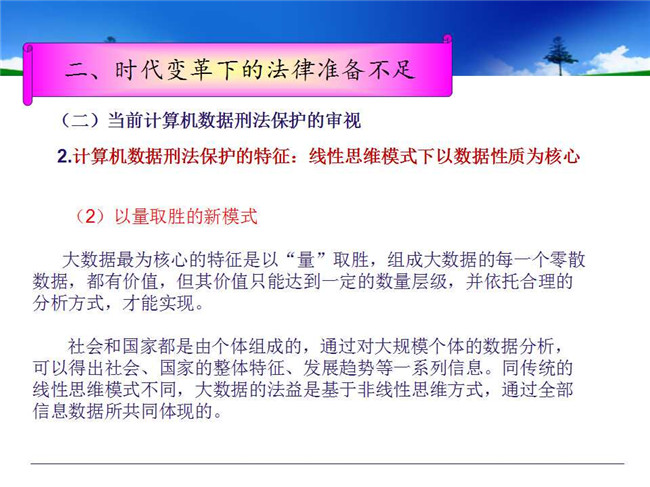 二、时代变革下的法律准备不足

（二）当前计算机数据刑法保护的审视

2.计算机数据刑法保护的特征：线性思维模式下以数据性质为核心

（2）以量取胜的新模式

大数据最为核心的特征是以“量”取胜，组成大数据的每一个零散数据，都有价值，但其价值只能达到一定的数量层级，并依托合理的分析方式，才能实现。

社会和国家都是由个体组成的，通过对大规模个体的数据分析，可以得出社会、国家的整体特征、发展趋势等一系列信息。同传统的线性思维模式不同，大数据的法益是基于非线性思维方式，通过全部信息数据所共同体现的。